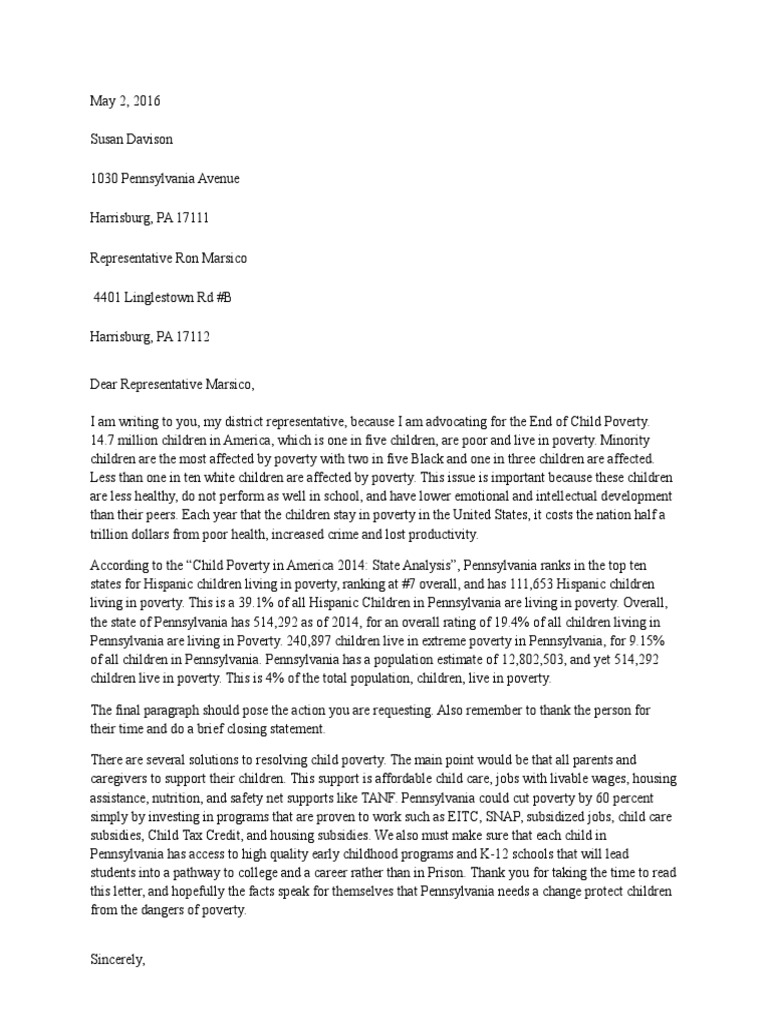 May 2, 2016

Susan Davison

1030 Pennsylvania Avenue

Harrisburg, PA 17111

Representative Ron Marsico

4401 Linglestown Rd #B

Harrisburg, PA 17112

Dear Representative Marsico,

I am writing to you, my district representative, because I am advocating for the End of Child Poverty. 14.7 million children in America, which is one in five children, are poor and live in poverty. Minority children are the most affected by poverty with two in five Black and one in three children are affected. Less than one in ten white children are affected by poverty. This issue is important because these children are less healthy, do not perform as well in school, and have lower emotional and intellectual development than their peers. Each year that the children stay in poverty in the United States, it costs the nation half a trillion dollars from poor health, increased crime and lost productivity.

According to the "Child Poverty in America 2014: State Analysis", Pennsylvania ranks in the top ten states for Hispanic children living in poverty, ranking at #7 overall, and has 111,653 Hispanic children living in poverty. This is a 39.1% of all Hispanic Children in Pennsylvania are living in poverty. Overall, the state of Pennsylvania has 514,292 as of 2014, for an overall rating of 19.4% of all children living in Pennsylvania are living in Poverty. 240,897 children live in extreme poverty in Pennsylvania, for 9.15% of all children in Pennsylvania. Pennsylvania has a population estimate of 12,802,503, and yet 514,292 children live in poverty. This is 4% of the total population, children, live in poverty.

The final paragraph should pose the action you are requesting. Also remember to thank the person for their time and do a brief closing statement.

There are several solutions to resolving child poverty. The main point would be that all parents and caregivers to support their children. This support is affordable child care, jobs with livable wages, housing assistance, nutrition, and safety net supports like TANF. Pennsylvania could cut poverty by 60 percent simply by investing in programs that are proven to work such as EITC, SNAP, subsidized jobs, child care subsidies, Child Tax Credit, and housing subsidies. We also must make sure that each child in Pennsylvania has access to high quality early childhood programs and K-12 schools that will lead students into a pathway to college and a career rather than in Prison. Thank you for taking the time to read this letter, and hopefully the facts speak for themselves that Pennsylvania needs a change protect children from the dangers of poverty.

Sincerely,